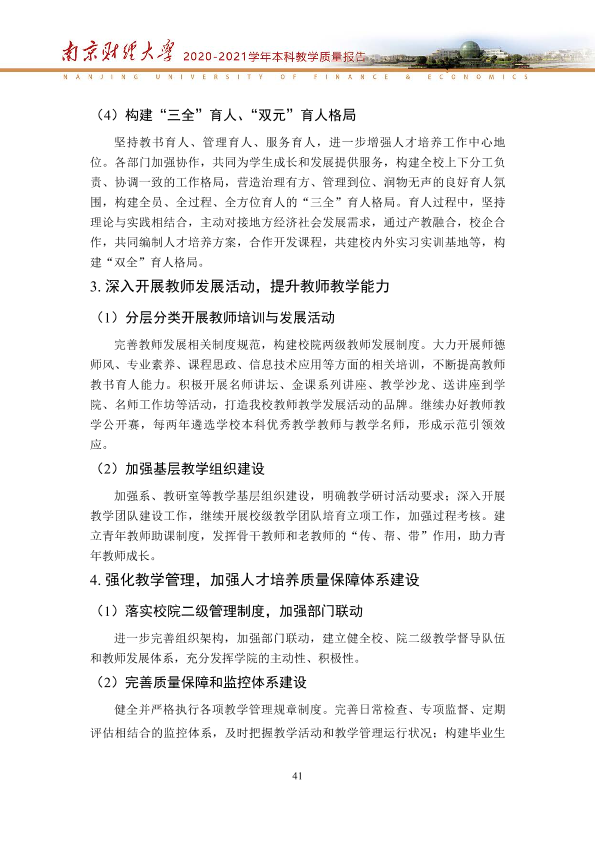 南京财经大学 2020-2021学年本科教学质量报告
NANJING UNIVERSITY OF FINANCE & ECONOMICS

（4）构建“三全”育人、“双元”育人格局

坚持教书育人、管理育人、服务育人，进一步增强人才培养工作中心地位。各部门加强协作，共同为学生成长和发展提供服务，构建全校上下分工负责、协调一致的工作格局，营造治理有方、管理到位、润物无声的良好育人氛围，构建全员、全过程、全方位育人的“三全”育人格局。育人过程中，坚持理论与实践相结合，主动对接地方经济社会发展需求，通过产教融合，校企合作，共同编制人才培养方案，合作开发课程，共建校内外实习实训基地等，构建“双全”育人格局。

3.深入开展教师发展活动，提升教师教学能力

（1）分层分类开展教师培训与发展活动

完善教师发展相关制度规范，构建校院两级教师发展制度。大力开展师德师风、专业素养、课程思政、信息技术应用等方面的相关培训，不断提高教师教书育人能力。积极开展名师讲坛、金课系列讲座、教学沙龙、送讲座到学院、名师工作坊等活动，打造我校教师教学发展活动的品牌。继续办好教师教学公开赛，每两年遴选学校本科优秀教学教师与教学名师，形成示范引领效应。

（2）加强基层教学组织建设

加强系、教研室等教学基层组织建设，明确教学研讨活动要求；深入开展教学团队建设工作，继续开展校级教学团队培育立项工作，加强过程考核。建立青年教师助课制度，发挥骨干教师和老教师的“传、帮、带”作用，助力青年教师成长。

4.强化教学管理，加强人才培养质量保障体系建设

（1）落实校院二级管理制度，加强部门联动

进一步完善组织架构，加强部门联动，建立健全校、院二级教学督导队伍和教师发展体系，充分发挥学院的主动性、积极性。

（2）完善质量保障和监控体系建设

健全并严格执行各项教学管理规章制度。完善日常检查、专项监督、定期评估相结合的监控体系，及时把握教学活动和教学管理运行状况；构建毕业生

41